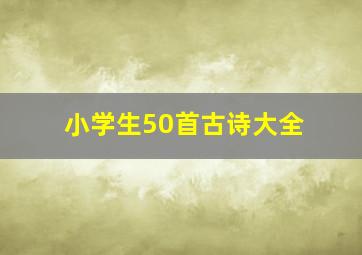 小学生50首古诗大全